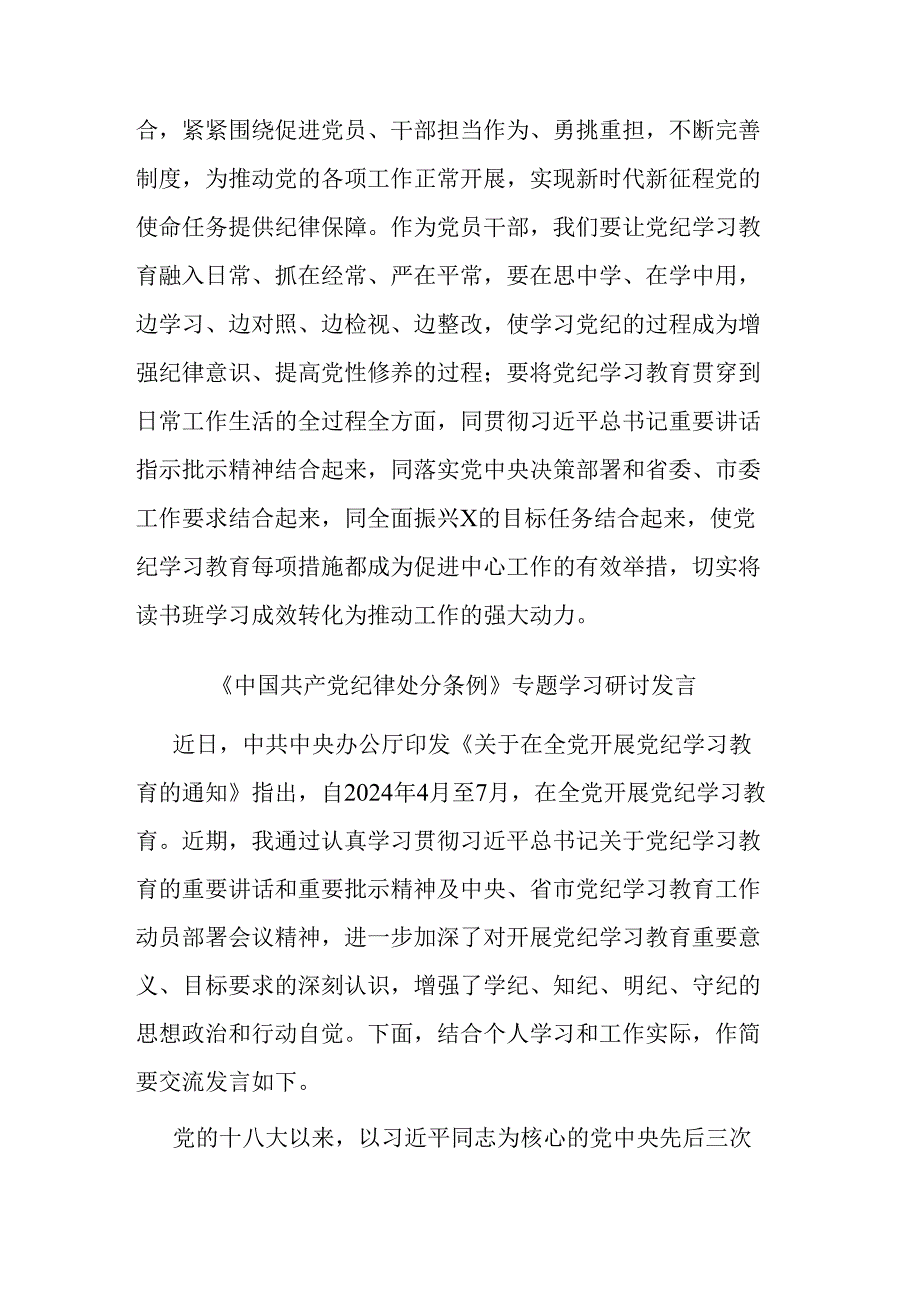 合，紧紧围绕促进党员、干部担当作为、勇挑重担，不断完善制度，为推动党的各项工作正常开展，实现新时代新征程党的使命任务提供纪律保障。作为党员干部，我们要让党纪学习教育融入日常、抓在经常、严在平常，要在思中学、在学中用，边学习、边对照、边检视、边整改，使学习党纪的过程成为增强纪律意识、提高党性修养的过程；要将党纪学习教育贯穿到日常工作生活的全过程全方面，同贯彻习近平总书记重要讲话指示批示精神结合起来，同落实党中央决策部署和省委、市委工作要求结合起来，同全面振兴X的目标任务结合起来，使党纪学习教育每项措施都成为促进中心工作的有效举措，切实将读书班学习成效转化为推动工作的强大动力。

《中国共产党纪律处分条例》专题学习研讨发言

近日，中共中央办公厅印发《关于在全党开展党纪学习教育的通知》指出，自2024年4月至7月，在全党开展党纪学习教育。近期，我通过认真学习贯彻习近平总书记关于党纪学习教育的重要讲话和重要批示精神及中央、省市党纪学习教育工作动员部署会议精神，进一步加深了对开展党纪学习教育重要意义、目标要求的深刻认识，增强了学纪、知纪、明纪、守纪的思想政治和行动自觉。下面，结合个人学习和工作实际，作简要交流发言如下。

党的十八大以来，以习近平同志为核心的党中央先后三次